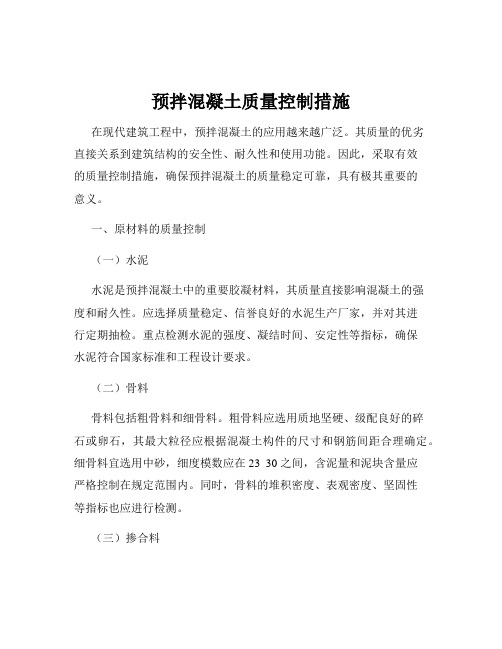 预拌混凝土质量控制措施

在现代建筑工程中，预拌混凝土的应用越来越广泛。其质量的优劣直接关系到建筑结构的安全性、耐久性和使用功能。因此，采取有效的质量控制措施，确保预拌混凝土的质量稳定可靠，具有极其重要的意义。

一、原材料的质量控制

（一）水泥

水泥是预拌混凝土中的重要胶凝材料，其质量直接影响混凝土的强度和耐久性。应选择质量稳定、信誉良好的水泥生产厂家，并对其进行定期抽检。重点检测水泥的强度、凝结时间、安定性等指标，确保水泥符合国家标准和工程设计要求。

（二）骨料

骨料包括粗骨料和细骨料。粗骨料应选用质地坚硬、级配良好的碎石或卵石，其最大粒径应根据混凝土构件的尺寸和钢筋间距合理确定。细骨料宜选用中砂，细度模数应在 23 30 之间，含泥量和泥块含量应严格控制在规定范围内。同时，骨料的堆积密度、表观密度、坚固性等指标也应进行检测。

（三）掺合料